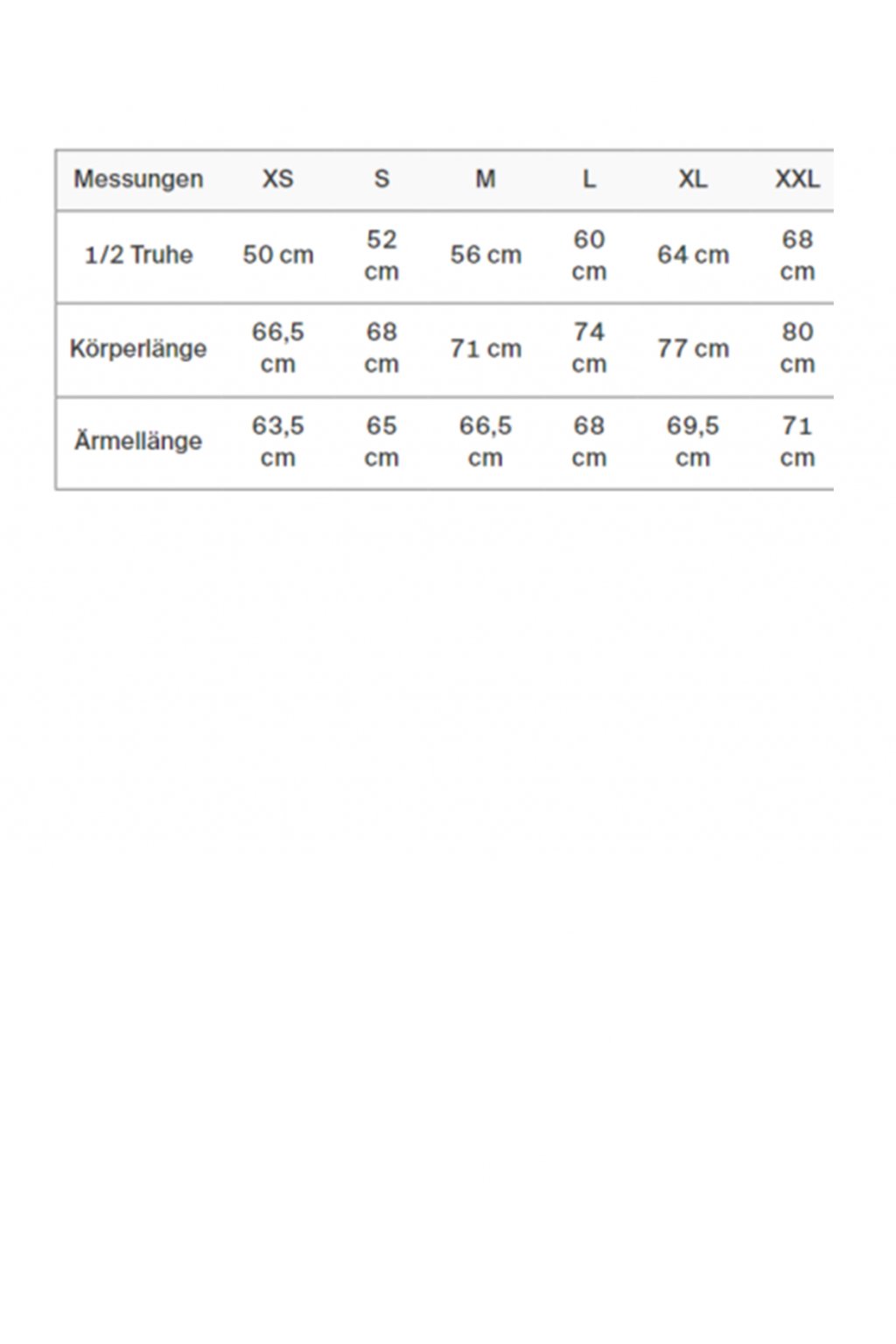 | Messungen | XS | S | M | L | XL | XXL |
|---|---|---|---|---|---|---|
| 1/2 Truhe | 50 cm | 52 cm | 56 cm | 60 cm | 64 cm | 68 cm |
| Körperlänge | 66,5 cm | 68 cm | 71 cm | 74 cm | 77 cm | 80 cm |
| Ärmellänge | 63,5 cm | 65 cm | 66,5 cm | 68 cm | 69,5 cm | 71 cm |